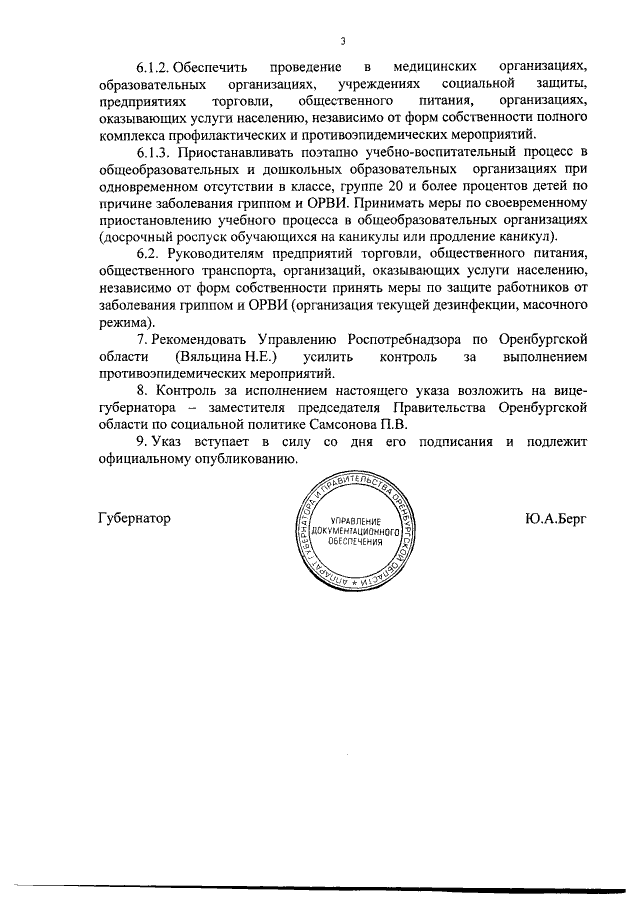 3

6.1.2. Обеспечить проведение в медицинских организациях, образовательных организациях, учреждениях социальной защиты, предприятиях торговли, общественного питания, организациях, оказывающих услуги населению, независимо от форм собственности полного комплекса профилактических и противоэпидемических мероприятий.

6.1.3. Приостанавливать поэтапно учебно-воспитательный процесс в общеобразовательных и дошкольных образовательных организациях при одновременном отсутствии в классе, группе 20 и более процентов детей по причине заболевания гриппом и ОРВИ. Принимать меры по своевременному приостановлению учебного процесса в общеобразовательных организациях (досрочный роспуск обучающихся на каникулы или продление каникул).

6.2. Руководителям предприятий торговли, общественного питания, общественного транспорта, организаций, оказывающих услуги населению, независимо от форм собственности принять меры по защите работников от заболевания гриппом и ОРВИ (организация текущей дезинфекции, масочного режима).

7. Рекомендовать Управлению Роспотребнадзора по Оренбургской области (Вяльцина Н.Е.) усилить контроль за выполнением противоэпидемических мероприятий.

8. Контроль за исполнением настоящего указа возложить на вице-губернатора – заместителя председателя Правительства Оренбургской области по социальной политике Самсонова П.В.

9. Указ вступает в силу со дня его подписания и подлежит официальному опубликованию.

Губернатор

АППАРАТ ГУБЕРНАТОРА И ПРАВИТЕЛЬСТВА ОРЕНБУРГСКОЙ ОБЛАСТИ
УПРАВЛЕНИЕ ДОКУМЕНТАЦИОННОГО ОБЕСПЕЧЕНИЯ

Ю.А.Берг